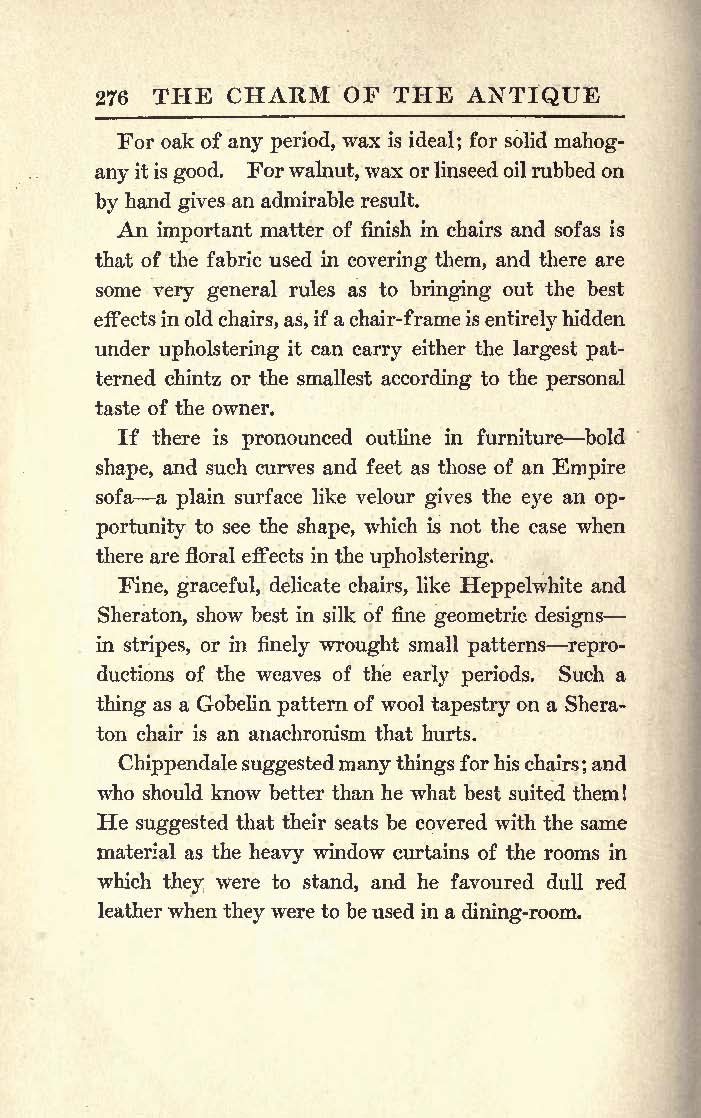 276 THE CHARM OF THE ANTIQUE

For oak of any period, wax is ideal; for solid mahogany it is good. For walnut, wax or linseed oil rubbed on by hand gives an admirable result.

An important matter of finish in chairs and sofas is that of the fabric used in covering them, and there are some very general rules as to bringing out the best effects in old chairs, as, if a chair-frame is entirely hidden under upholstering it can carry either the largest patterned chintz or the smallest according to the personal taste of the owner.

If there is pronounced outline in furniture—bold shape, and such curves and feet as those of an Empire sofa—a plain surface like velour gives the eye an opportunity to see the shape, which is not the case when there are floral effects in the upholstering.

Fine, graceful, delicate chairs, like Heppelwhite and Sheraton, show best in silk of fine geometric designs—in stripes, or in finely wrought small patterns—reproductions of the weaves of the early periods. Such a thing as a Gobelin pattern of wool tapestry on a Sheraton chair is an anachronism that hurts.

Chippendale suggested many things for his chairs; and who should know better than he what best suited them! He suggested that their seats be covered with the same material as the heavy window curtains of the rooms in which they were to stand, and he favoured dull red leather when they were to be used in a dining-room.